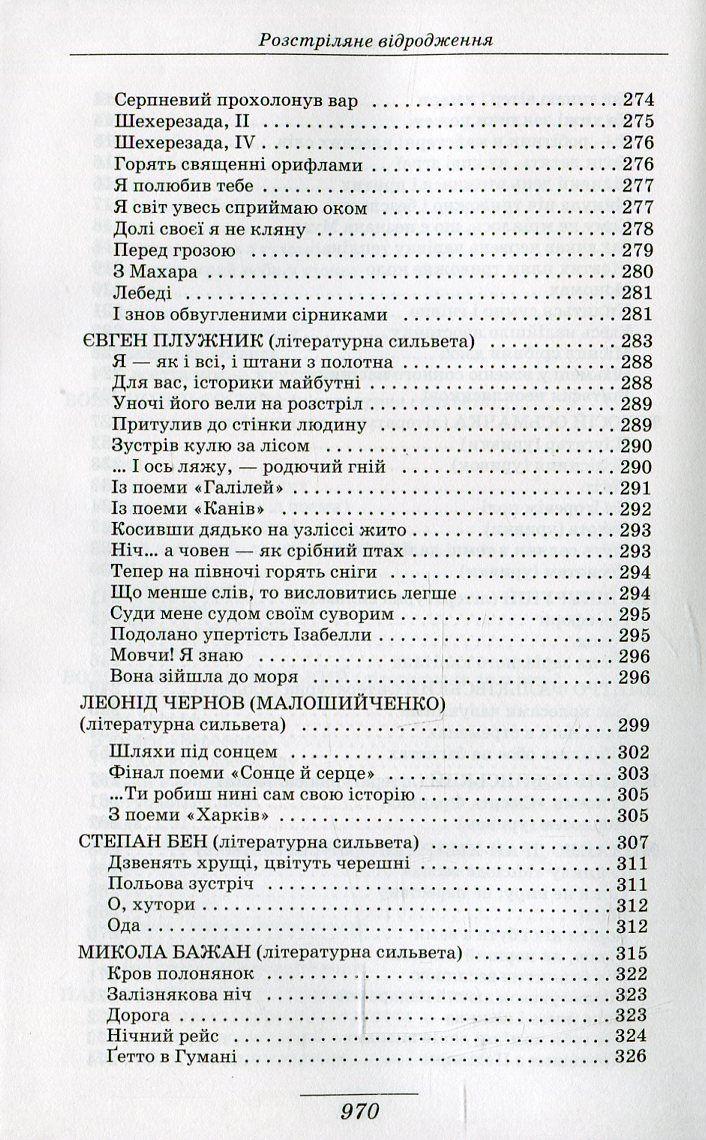 Розстріляне відродження

Серпневий прохолонув вар . . . 274
Шехерезада, II . . . 275
Шехерезада, IV . . . 276
Горять священні орифлами . . . 276
Я полюбив тебе . . . 277
Я світ увесь сприймаю оком . . . 277
Долі своєї я не кляну . . . 278
Перед грозою . . . 279
З Махара . . . 280
Лебеді . . . 281
І знов обвугленими сірниками . . . 281
ЄВГЕН ПЛУЖНИК (літературна сильвета) . . . 283
Я — як і всі, і штани з полотна . . . 288
Для вас, історики майбутні . . . 288
Уночі його вели на розстріл . . . 289
Притулив до стінки людину . . . 289
Зустрів кулю за лісом . . . 290
... І ось ляжу, — родючий гній . . . 290
Із поеми «Галілей» . . . 291
Із поеми «Канів» . . . 292
Косивши дядько на узліссі жито . . . 293
Ніч... а човен — як срібний птах . . . 293
Тепер на півночі горять сніги . . . 294
Що менше слів, то висловитись легше . . . 294
Суди мене судом своїм суворим . . . 295
Подолано упертість Ізабелли . . . 295
Мовчи! Я знаю . . . 296
Вона зійшла до моря . . . 296
ЛЕОНІД ЧЕРНОВ (МАЛОШИЙЧЕНКО) (літературна сильвета) . . . 299
Шляхи під сонцем . . . 302
Фінал поеми «Сонце й серце» . . . 303
...Ти робиш нині сам свою історію . . . 305
З поеми «Харків» . . . 305
СТЕПАН БЕН (літературна сильвета) . . . 307
Дзвенять хрущі, цвітуть черешні . . . 311
Польова зустріч . . . 311
О, хутори . . . 312
Ода . . . 312
МИКОЛА БАЖАН (літературна сильвета) . . . 315
Кров полонянок . . . 322
Залізнякова ніч . . . 323
Дорога . . . 323
Нічний рейс . . . 324
Гетто в Гумані . . . 326

970